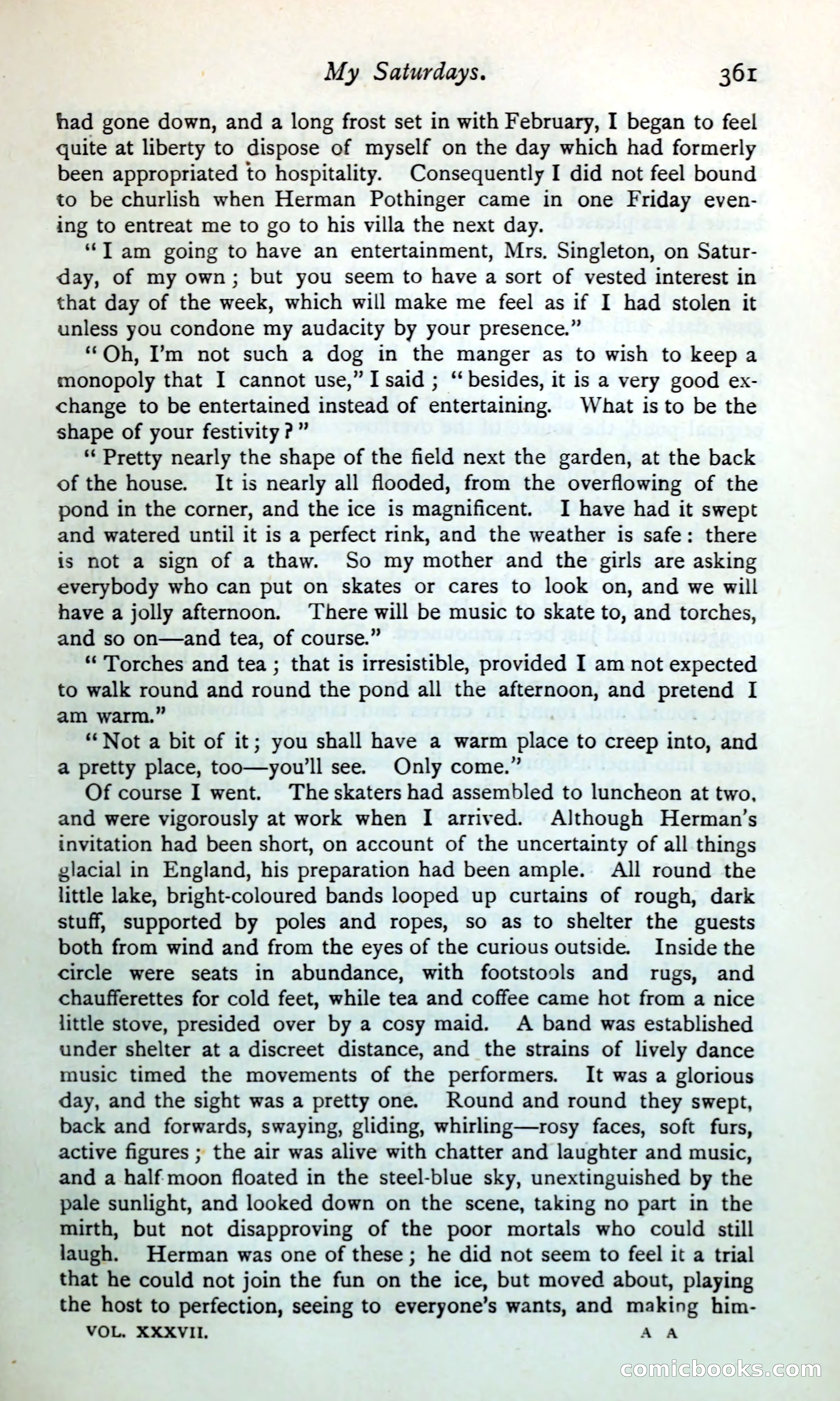 My Saturdays. 361

had gone down, and a long frost set in with February, I began to feel quite at liberty to dispose of myself on the day which had formerly been appropriated to hospitality. Consequently I did not feel bound to be churlish when Herman Pothinger came in one Friday evening to entreat me to go to his villa the next day.

"I am going to have an entertainment, Mrs. Singleton, on Saturday, of my own; but you seem to have a sort of vested interest in that day of the week, which will make me feel as if I had stolen it unless you condone my audacity by your presence."

"Oh, I'm not such a dog in the manger as to wish to keep a monopoly that I cannot use," I said; "besides, it is a very good exchange to be entertained instead of entertaining. What is to be the shape of your festivity?"

"Pretty nearly the shape of the field next the garden, at the back of the house. It is nearly all flooded, from the overflowing of the pond in the corner, and the ice is magnificent. I have had it swept and watered until it is a perfect rink, and the weather is safe: there is not a sign of a thaw. So my mother and the girls are asking everybody who can put on skates or cares to look on, and we will have a jolly afternoon. There will be music to skate to, and torches, and so on—and tea, of course."

"Torches and tea; that is irresistible, provided I am not expected to walk round and round the pond all the afternoon, and pretend I am warm."

"Not a bit of it; you shall have a warm place to creep into, and a pretty place, too—you'll see. Only come."

Of course I went. The skaters had assembled to luncheon at two, and were vigorously at work when I arrived. Although Herman's invitation had been short, on account of the uncertainty of all things glacial in England, his preparation had been ample. All round the little lake, bright-coloured bands looped up curtains of rough, dark stuff, supported by poles and ropes, so as to shelter the guests both from wind and from the eyes of the curious outside. Inside the circle were seats in abundance, with footstools and rugs, and chaufferettes for cold feet, while tea and coffee came hot from a nice little stove, presided over by a cosy maid. A band was established under shelter at a discreet distance, and the strains of lively dance music timed the movements of the performers. It was a glorious day, and the sight was a pretty one. Round and round they swept, back and forwards, swaying, gliding, whirling—rosy faces, soft furs, active figures; the air was alive with chatter and laughter and music, and a half moon floated in the steel-blue sky, unextinguished by the pale sunlight, and looked down on the scene, taking no part in the mirth, but not disapproving of the poor mortals who could still laugh. Herman was one of these; he did not seem to feel it a trial that he could not join the fun on the ice, but moved about, playing the host to perfection, seeing to everyone's wants, and making him-

VOL. XXXVII. A A

comicbooks.com